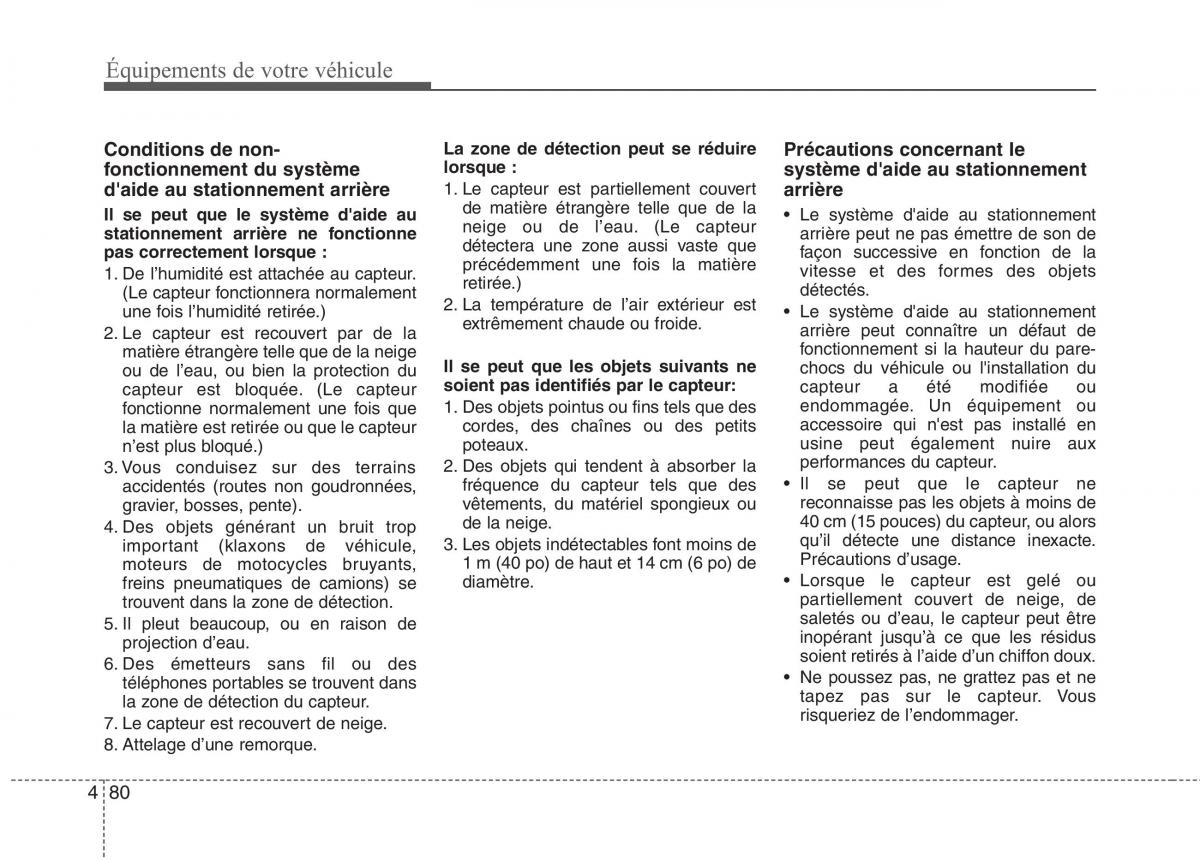 Équipements de votre véhicule

Conditions de non-fonctionnement du système d'aide au stationnement arrière

Il se peut que le système d'aide au stationnement arrière ne fonctionne pas correctement lorsque :

1. De l'humidité est attachée au capteur. (Le capteur fonctionnera normalement une fois l'humidité retirée.)
2. Le capteur est recouvert par de la matière étrangère telle que de la neige ou de l'eau, ou bien la protection du capteur est bloquée. (Le capteur fonctionne normalement une fois que la matière est retirée ou que le capteur n'est plus bloqué.)
3. Vous conduisez sur des terrains accidentés (routes non goudronnées, gravier, bosses, pente).
4. Des objets générant un bruit trop important (klaxons de véhicule, moteurs de motocycles bruyants, freins pneumatiques de camions) se trouvent dans la zone de détection.
5. Il pleut beaucoup, ou en raison de projection d'eau.
6. Des émetteurs sans fil ou des téléphones portables se trouvent dans la zone de détection du capteur.
7. Le capteur est recouvert de neige.
8. Attelage d'une remorque.

La zone de détection peut se réduire lorsque :

1. Le capteur est partiellement couvert de matière étrangère telle que de la neige ou de l'eau. (Le capteur détectera une zone aussi vaste que précédemment une fois la matière retirée.)
2. La température de l'air extérieur est extrêmement chaude ou froide.

Il se peut que les objets suivants ne soient pas identifiés par le capteur:

1. Des objets pointus ou fins tels que des cordes, des chaînes ou des petits poteaux.
2. Des objets qui tendent à absorber la fréquence du capteur tels que des vêtements, du matériel spongieux ou de la neige.
3. Les objets indétectables font moins de 1 m (40 po) de haut et 14 cm (6 po) de diamètre.

Précautions concernant le système d'aide au stationnement arrière

• Le système d'aide au stationnement arrière peut ne pas émettre de son de façon successive en fonction de la vitesse et des formes des objets détectés.
• Le système d'aide au stationnement arrière peut connaître un défaut de fonctionnement si la hauteur du pare-chocs du véhicule ou l'installation du capteur a été modifiée ou endommagée. Un équipement ou accessoire qui n'est pas installé en usine peut également nuire aux performances du capteur.
• Il se peut que le capteur ne reconnaisse pas les objets à moins de 40 cm (15 pouces) du capteur, ou alors qu'il détecte une distance inexacte. Précautions d'usage.
• Lorsque le capteur est gelé ou partiellement couvert de neige, de saletés ou d'eau, le capteur peut être inopérant jusqu'à ce que les résidus soient retirés à l'aide d'un chiffon doux.
• Ne poussez pas, ne grattez pas et ne tapez pas sur le capteur. Vous risqueriez de l'endommager.

4 80